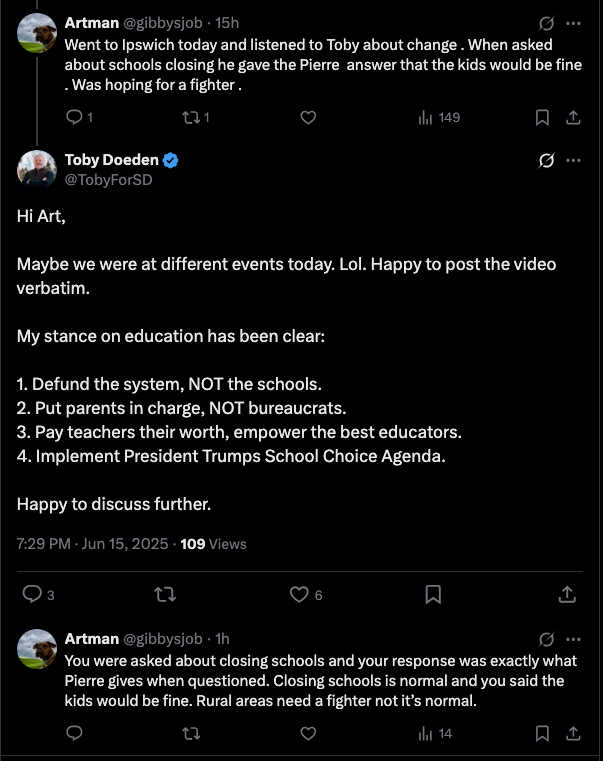 Artman @gibbysjob · 15h
Went to Ipswich today and listened to Toby about change . When asked about schools closing he gave the Pierre answer that the kids would be fine . Was hoping for a fighter .

1 1 149

Toby Doeden
@TobyForSD

Hi Art,

Maybe we were at different events today. Lol. Happy to post the video verbatim.

My stance on education has been clear:

1. Defund the system, NOT the schools.
2. Put parents in charge, NOT bureaucrats.
3. Pay teachers their worth, empower the best educators.
4. Implement President Trumps School Choice Agenda.

Happy to discuss further.

7:29 PM · Jun 15, 2025 · 109 Views

3 6

Artman @gibbysjob · 1h
You were asked about closing schools and your response was exactly what Pierre gives when questioned. Closing schools is normal and you said the kids would be fine. Rural areas need a fighter not it's normal.

14